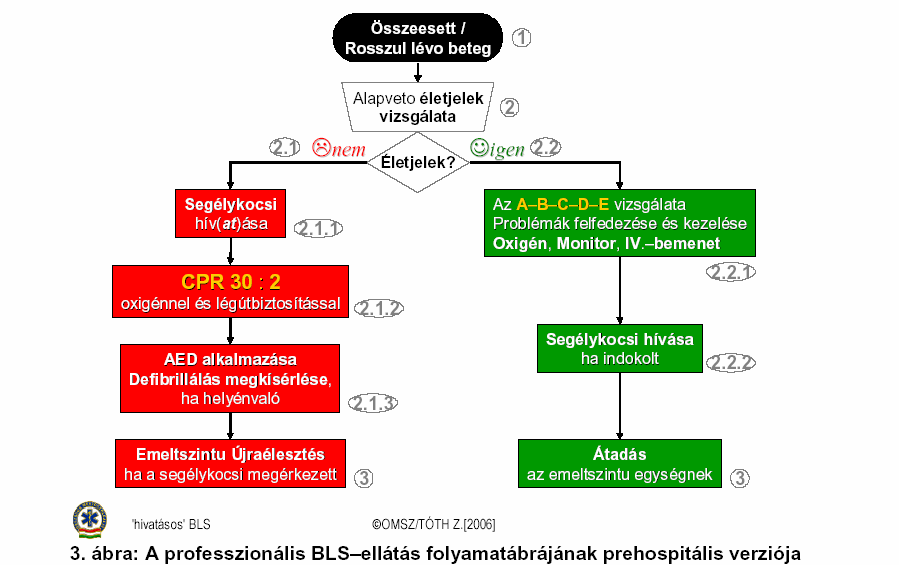 Összeesett / Rosszul lévo beteg
1

Alapveto életjelek vizsgálata
2

2.1 ☹nem

Életjelek?

☺igen 2.2

Segélykocsi hív(at)ása
2.1.1

CPR 30 : 2
oxigénnel és légútbiztosítással
2.1.2

AED alkalmazása
Defibrillálás megkísérlése, ha helyénvaló
2.1.3

Emeltszintu Újraélesztés ha a segélykocsi megérkezett
3

Az A–B–C–D–E vizsgálata
Problémák felfedezése és kezelése
Oxigén, Monitor, IV.–bemenet
2.2.1

Segélykocsi hívása ha indokolt
2.2.2

Átadás az emeltszintu egységnek
3

'hivatásos' BLS

©OMSZ/TÓTH Z.[2006]

3. ábra: A professzionális BLS–ellátás folyamatábrájának prehospitális verziója